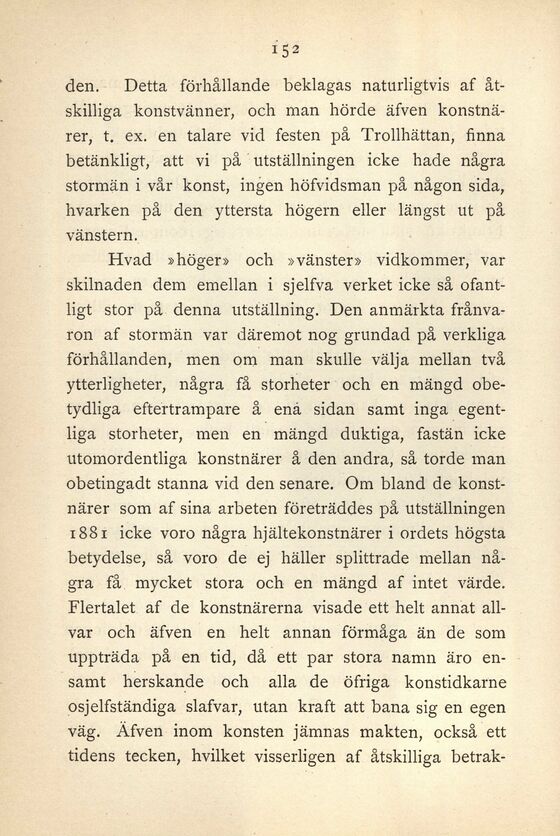 152

den. Detta förhållande beklagas naturligtvis af åtskilliga konstvänner, och man hörde äfven konstnärer, t. ex. en talare vid festen på Trollhättan, finna betänkligt, att vi på utställningen icke hade några stormän i vår konst, ingen höfvidsman på någon sida, hvarken på den yttersta högern eller längst ut på vänstern.

Hvad »höger» och »vänster» vidkommer, var skilnaden dem emellan i sjelfva verket icke så ofantligt stor på denna utställning. Den anmärkta frånvaron af stormän var däremot nog grundad på verkliga förhållanden, men om man skulle välja mellan två ytterligheter, några få storheter och en mängd obetydliga eftertrampare å ena sidan samt inga egentliga storheter, men en mängd duktiga, fastän icke utomordentliga konstnärer å den andra, så torde man obetingadt stanna vid den senare. Om bland de konstnärer som af sina arbeten företräddes på utställningen 1881 icke voro några hjältekonstnärer i ordets högsta betydelse, så voro de ej häller splittrade mellan några få mycket stora och en mängd af intet värde. Flertalet af de konstnärerna visade ett helt annat allvar och äfven en helt annan förmåga än de som uppträda på en tid, då ett par stora namn äro ensamt herskande och alla de öfriga konstidkarne osjelfständiga slafvar, utan kraft att bana sig en egen väg. Äfven inom konsten jämnas makten, också ett tidens tecken, hvilket visserligen af åtskilliga betrak-